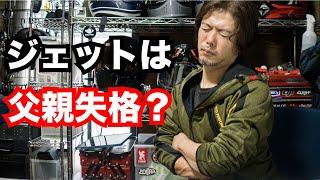 ジェットは
父親失格？